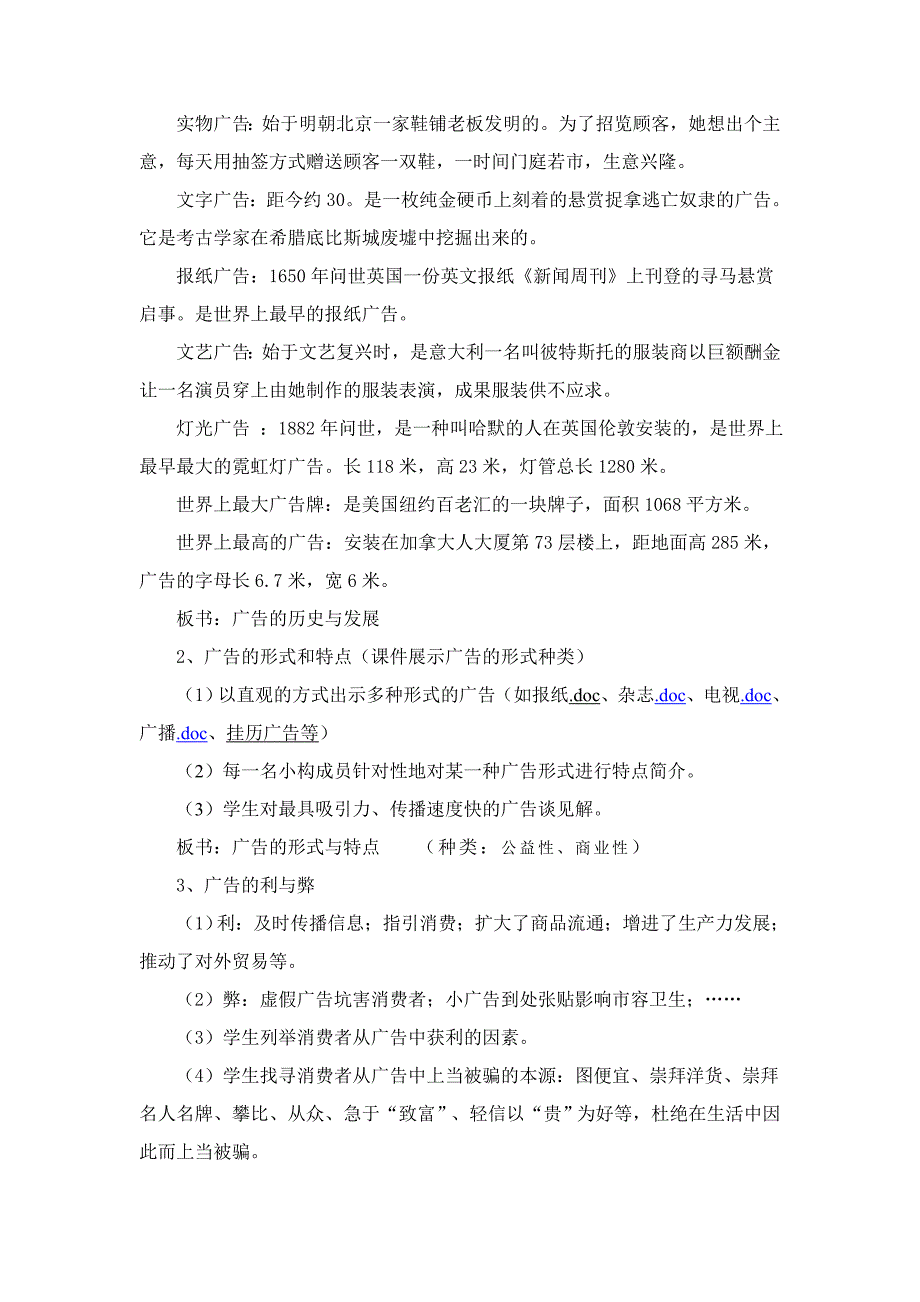 实物广告：始于明朝北京一家鞋铺老板发明的。为了招览顾客，她想出个主意，每天用抽签方式赠送顾客一双鞋，一时间门庭若市，生意兴隆。

文字广告：距今约 30。是一枚纯金硬币上刻着的悬赏捉拿逃亡奴隶的广告。它是考古学家在希腊底比斯城废墟中挖掘出来的。

报纸广告：1650 年问世英国一份英文报纸《新闻周刊》上刊登的寻马悬赏启事。是世界上最早的报纸广告。

文艺广告：始于文艺复兴时，是意大利一名叫彼特斯托的服装商以巨额酬金让一名演员穿上由她制作的服装表演，成果服装供不应求。

灯光广告 ：1882 年问世，是一种叫哈默的人在英国伦敦安装的，是世界上最早最大的霓虹灯广告。长 118 米，高 23 米，灯管总长 1280 米。

世界上最大广告牌：是美国纽约百老汇的一块牌子，面积 1068 平方米。

世界上最高的广告：安装在加拿大人大厦第 73 层楼上，距地面高 285 米，广告的字母长 6.7 米，宽 6 米。

板书：广告的历史与发展

2、广告的形式和特点（课件展示广告的形式种类）

（1）以直观的方式出示多种形式的广告（如报纸.doc、杂志.doc、电视.doc、广播.doc、挂历广告等）

（2）每一名小构成员针对性地对某一种广告形式进行特点简介。

（3）学生对最具吸引力、传播速度快的广告谈见解。

板书：广告的形式与特点　　（种类：公益性、商业性）

3、广告的利与弊

（1）利：及时传播信息；指引消费；扩大了商品流通；增进了生产力发展；推动了对外贸易等。

（2）弊：虚假广告坑害消费者；小广告到处张贴影响市容卫生；……

（3）学生列举消费者从广告中获利的因素。

（4）学生找寻消费者从广告中上当被骗的本源：图便宜、崇拜洋货、崇拜名人名牌、攀比、从众、急于“致富”、轻信以“贵”为好等，杜绝在生活中因此而上当被骗。